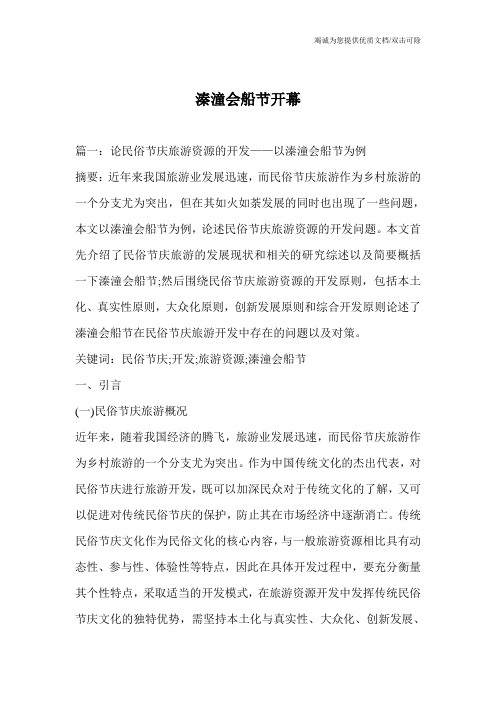 竭诚为您提供优质文档/双击可除

溱潼会船节开幕

篇一：论民俗节庆旅游资源的开发——以溱潼会船节为例

摘要：近年来我国旅游业发展迅速，而民俗节庆旅游作为乡村旅游的一个分支尤为突出，但在其如火如荼发展的同时也出现了一些问题，本文以溱潼会船节为例，论述民俗节庆旅游资源的开发问题。本文首先介绍了民俗节庆旅游的发展现状和相关的研究综述以及简要概括一下溱潼会船节;然后围绕民俗节庆旅游资源的开发原则，包括本土化、真实性原则，大众化原则，创新发展原则和综合开发原则论述了溱潼会船节在民俗节庆旅游开发中存在的问题以及对策。

关键词：民俗节庆;开发;旅游资源;溱潼会船节

一、引言

(一)民俗节庆旅游概况

近年来，随着我国经济的腾飞，旅游业发展迅速，而民俗节庆旅游作为乡村旅游的一个分支尤为突出。作为中国传统文化的杰出代表，对民俗节庆进行旅游开发，既可以加深民众对于传统文化的了解，又可以促进对传统民俗节庆的保护，防止其在市场经济中逐渐消亡。传统民俗节庆文化作为民俗文化的核心内容，与一般旅游资源相比具有动态性、参与性、体验性等特点，因此在具体开发过程中，要充分衡量其个性特点，采取适当的开发模式，在旅游资源开发中发挥传统民俗节庆文化的独特优势，需坚持本土化与真实性、大众化、创新发展、